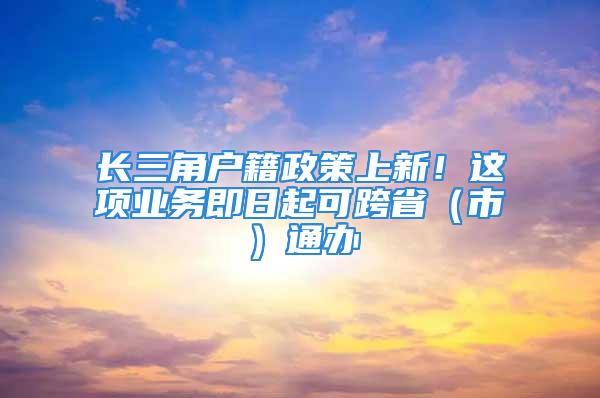 长三角户籍政策上新！这项业务即日起可跨省（市）通办